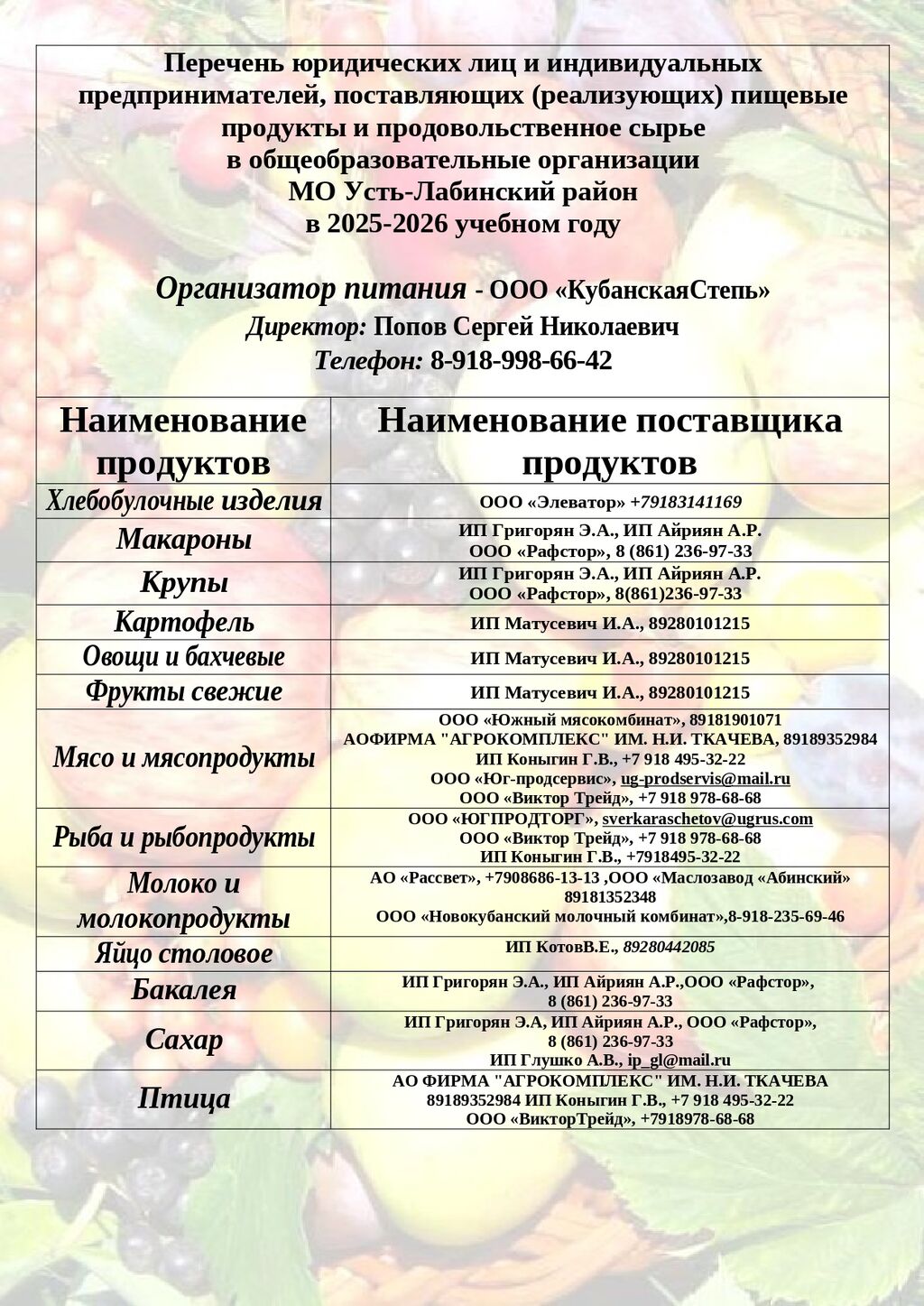 Перечень юридических лиц и индивидуальных предпринимателей, поставляющих (реализующих) пищевые продукты и продовольственное сырье
в общеобразовательные организации
МО Усть-Лабинский район
в 2025-2026 учебном году

Организатор питания - ООО «КубанскаяСтепь»
Директор: Попов Сергей Николаевич
Телефон: 8-918-998-66-42

| Наименование продуктов | Наименование поставщика продуктов |
|---|---|
| Хлебобулочные изделия | ООО «Элеватор» +79183141169 |
| Макароны | ИП Григорян Э.А., ИП Айриян А.Р. ООО «Рафстор», 8 (861) 236-97-33 |
| Крупы | ИП Григорян Э.А., ИП Айриян А.Р. ООО «Рафстор», 8(861)236-97-33 |
| Картофель | ИП Матусевич И.А., 89280101215 |
| Овощи и бахчевые | ИП Матусевич И.А., 89280101215 |
| Фрукты свежие | ИП Матусевич И.А., 89280101215 |
| Мясо и мясопродукты | ООО «Южный мясокомбинат», 89181901071 АОФИРМА "АГРОКОМПЛЕКС" ИМ. Н.И. ТКАЧЕВА, 89189352984 ИП Коныгин Г.В., +7 918 495-32-22 ООО «Юг-продсервис», ug-prodservis@mail.ru ООО «Виктор Трейд», +7 918 978-68-68 |
| Рыба и рыбопродукты | ООО «ЮГПРОДТОРГ», sverkaraschetov@ugrus.com ООО «Виктор Трейд», +7 918 978-68-68 ИП Коныгин Г.В., +7918495-32-22 |
| Молоко и молокопродукты | АО «Рассвет», +7908686-13-13 ,ООО «Маслозавод «Абинский» 89181352348 ООО «Новокубанский молочный комбинат»,8-918-235-69-46 |
| Яйцо столовое | ИП КотовВ.Е., 89280442085 |
| Бакалея | ИП Григорян Э.А., ИП Айриян А.Р.,ООО «Рафстор», 8 (861) 236-97-33 |
| Сахар | ИП Григорян Э.А, ИП Айриян А.Р., ООО «Рафстор», 8 (861) 236-97-33 ИП Глушко А.В., ip_gl@mail.ru |
| Птица | АО ФИРМА "АГРОКОМПЛЕКС" ИМ. Н.И. ТКАЧЕВА 89189352984 ИП Коныгин Г.В., +7 918 495-32-22 ООО «ВикторТрейд», +7918978-68-68 |